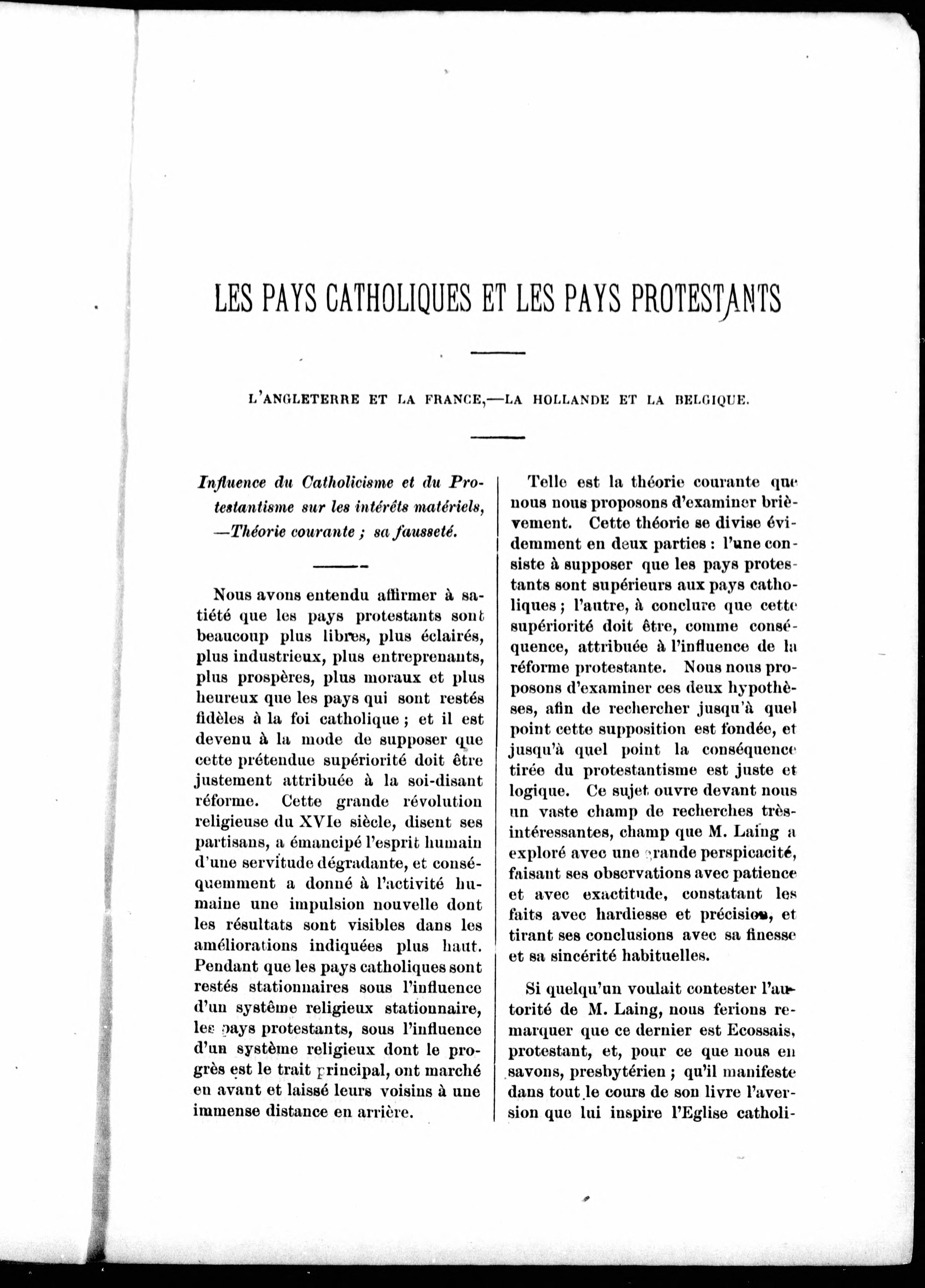 LES PAYS CATHOLIQUES ET LES PAYS PROTESTANTS

L'ANGLETERRE ET LA FRANCE,—LA HOLLANDE ET LA BELGIQUE.

Influence du Catholicisme et du Protestantisme sur les intérêts matériels, —Théorie courante ; sa fausseté.

Nous avons entendu affirmer à satiété que les pays protestants sont beaucoup plus libres, plus éclairés, plus industrieux, plus entreprenants, plus prospères, plus moraux et plus heureux que les pays qui sont restés fidèles à la foi catholique ; et il est devenu à la mode de supposer que cette prétendue supériorité doit être justement attribuée à la soi-disant réforme. Cette grande révolution religieuse du XVIe siècle, disent ses partisans, a émancipé l'esprit humain d'une servitude dégradante, et conséquemment a donné à l'activité humaine une impulsion nouvelle dont les résultats sont visibles dans les améliorations indiquées plus haut. Pendant que les pays catholiques sont restés stationnaires sous l'influence d'un système religieux stationnaire, les pays protestants, sous l'influence d'un système religieux dont le progrès est le trait principal, ont marché en avant et laissé leurs voisins à une immense distance en arrière.

Telle est la théorie courante que nous nous proposons d'examiner brièvement. Cette théorie se divise évidemment en deux parties : l'une consiste à supposer que les pays protestants sont supérieurs aux pays catholiques ; l'autre, à conclure que cette supériorité doit être, comme conséquence, attribuée à l'influence de la réforme protestante. Nous nous proposons d'examiner ces deux hypothèses, afin de rechercher jusqu'à quel point cette supposition est fondée, et jusqu'à quel point la conséquence tirée du protestantisme est juste et logique. Ce sujet ouvre devant nous un vaste champ de recherches très-intéressantes, champ que M. Laing a exploré avec une grande perspicacité, faisant ses observations avec patience et avec exactitude, constatant les faits avec hardiesse et précision, et tirant ses conclusions avec sa finesse et sa sincérité habituelles.

Si quelqu'un voulait contester l'autorité de M. Laing, nous ferions remarquer que ce dernier est Ecossais, protestant, et, pour ce que nous en savons, presbytérien ; qu'il manifeste dans tout le cours de son livre l'aversion que lui inspire l'Eglise catholi-